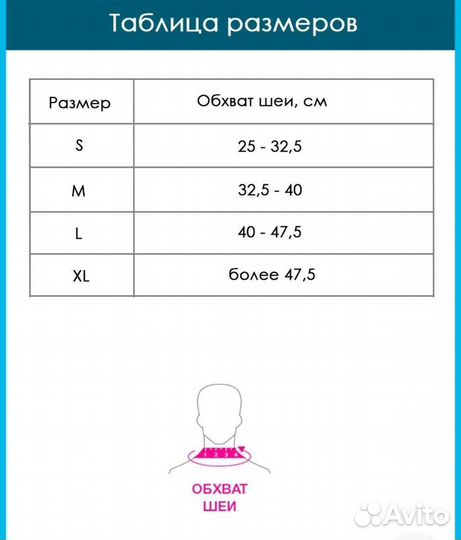 Таблица размеров

| Размер | Обхват шеи, см |
|---|---|
| S | 25 - 32,5 |
| M | 32,5 - 40 |
| L | 40 - 47,5 |
| XL | более 47,5 |

1 2 3 4

ОБХВАТ ШЕИ

Avito